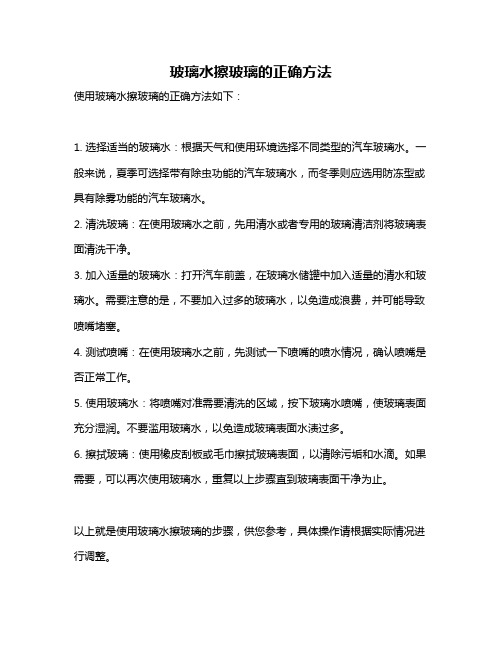 玻璃水擦玻璃的正确方法

使用玻璃水擦玻璃的正确方法如下：

1. 选择适当的玻璃水：根据天气和使用环境选择不同类型的汽车玻璃水。一般来说，夏季可选择带有除虫功能的汽车玻璃水，而冬季则应选用防冻型或具有除雾功能的汽车玻璃水。

2. 清洗玻璃：在使用玻璃水之前，先用清水或者专用的玻璃清洁剂将玻璃表面清洗干净。

3. 加入适量的玻璃水：打开汽车前盖，在玻璃水储罐中加入适量的清水和玻璃水。需要注意的是，不要加入过多的玻璃水，以免造成浪费，并可能导致喷嘴堵塞。

4. 测试喷嘴：在使用玻璃水之前，先测试一下喷嘴的喷水情况，确认喷嘴是否正常工作。

5. 使用玻璃水：将喷嘴对准需要清洗的区域，按下玻璃水喷嘴，使玻璃表面充分湿润。不要滥用玻璃水，以免造成玻璃表面水渍过多。

6. 擦拭玻璃：使用橡皮刮板或毛巾擦拭玻璃表面，以清除污垢和水滴。如果需要，可以再次使用玻璃水，重复以上步骤直到玻璃表面干净为止。

以上就是使用玻璃水擦玻璃的步骤，供您参考，具体操作请根据实际情况进行调整。